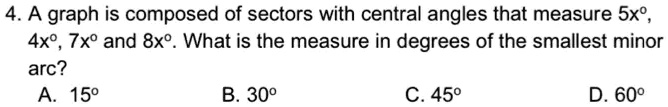 4. A graph is composed of sectors with central angles that measure $5x^\circ$, $4x^\circ$, $7x^\circ$ and $8x^\circ$. What is the measure in degrees of the smallest minor arc?

A. $15^\circ$
B. $30^\circ$
C. $45^\circ$
D. $60^\circ$